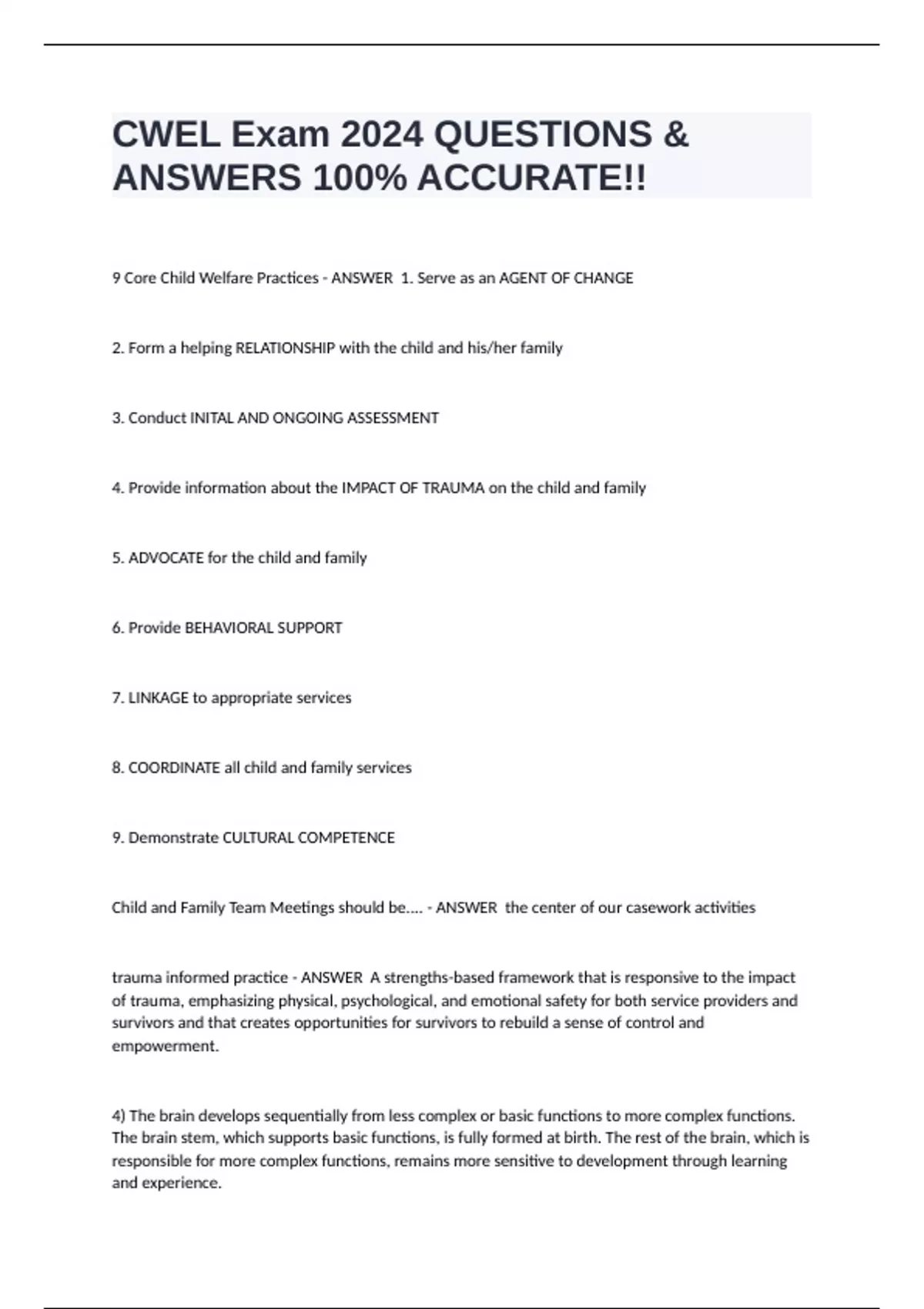 CWEL Exam 2024 QUESTIONS & ANSWERS 100% ACCURATE!!

9 Core Child Welfare Practices - ANSWER 1. Serve as an AGENT OF CHANGE

2. Form a helping RELATIONSHIP with the child and his/her family

3. Conduct INITAL AND ONGOING ASSESSMENT

4. Provide information about the IMPACT OF TRAUMA on the child and family

5. ADVOCATE for the child and family

6. Provide BEHAVIORAL SUPPORT

7. LINKAGE to appropriate services

8. COORDINATE all child and family services

9. Demonstrate CULTURAL COMPETENCE

Child and Family Team Meetings should be.... - ANSWER the center of our casework activities

trauma informed practice - ANSWER A strengths-based framework that is responsive to the impact of trauma, emphasizing physical, psychological, and emotional safety for both service providers and survivors and that creates opportunities for survivors to rebuild a sense of control and empowerment.

4) The brain develops sequentially from less complex or basic functions to more complex functions. The brain stem, which supports basic functions, is fully formed at birth. The rest of the brain, which is responsible for more complex functions, remains more sensitive to development through learning and experience.